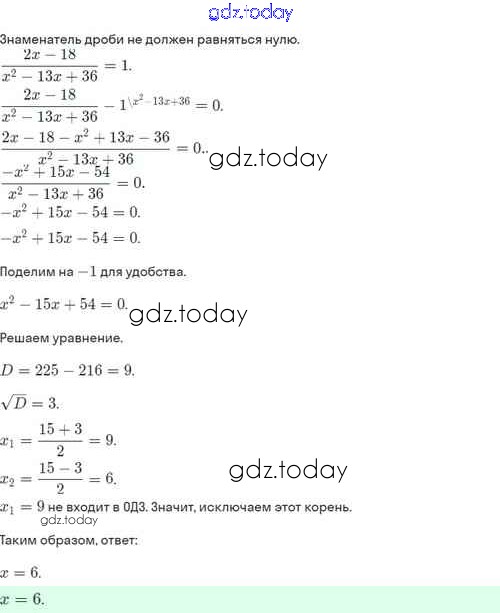 gdz.today

Знаменатель дроби не должен равняться нулю.

$\frac{2x-18}{x^2-13x+36}=1.$

$\frac{2x-18}{x^2-13x+36}-1^{\backslash x^2-13x+36}=0.$

$\frac{2x-18-x^2+13x-36}{x^2-13x+36}=0..$ gdz.today

$\frac{-x^2+15x-54}{x^2-13x+36}=0.$

$-x^2+15x-54=0.$

$-x^2+15x-54=0.$

Поделим на $-1$ для удобства.

$x^2-15x+54=0.$ gdz.today

Решаем уравнение.

$D=225-216=9.$

$\sqrt{D}=3.$

$x_1=\frac{15+3}{2}=9.$

$x_2=\frac{15-3}{2}=6.$ gdz.today

$x_1=9$ не входит в ОДЗ. Значит, исключаем этот корень.
gdz.today

Таким образом, ответ:

$x=6.$

$x=6.$